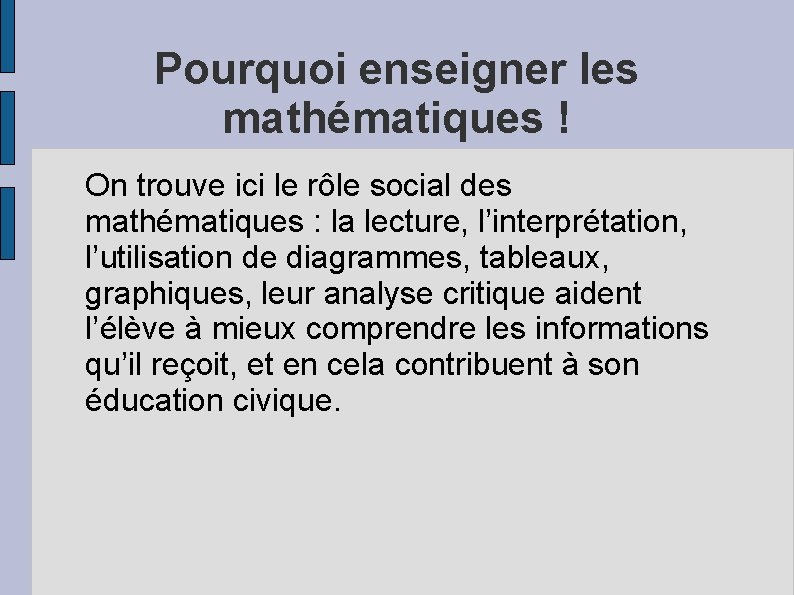 Pourquoi enseigner les mathématiques !

On trouve ici le rôle social des mathématiques : la lecture, l’interprétation, l’utilisation de diagrammes, tableaux, graphiques, leur analyse critique aident l’élève à mieux comprendre les informations qu’il reçoit, et en cela contribuent à son éducation civique.